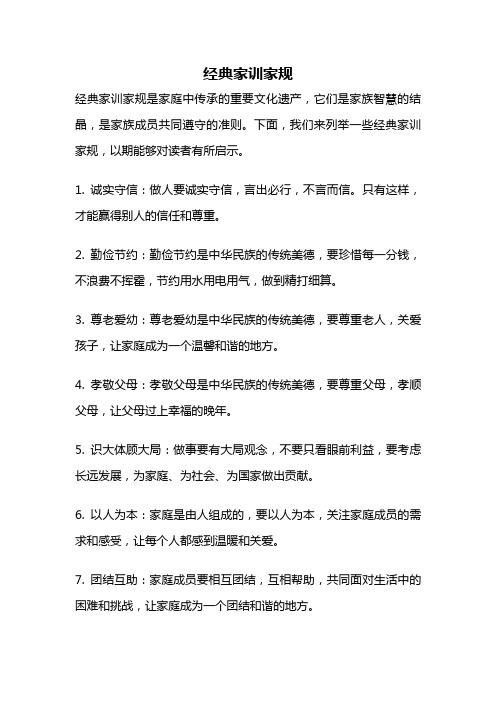 经典家训家规

经典家训家规是家庭中传承的重要文化遗产，它们是家族智慧的结晶，是家族成员共同遵守的准则。下面，我们来列举一些经典家训家规，以期能够对读者有所启示。

1. 诚实守信：做人要诚实守信，言出必行，不言而信。只有这样，才能赢得别人的信任和尊重。

2. 勤俭节约：勤俭节约是中华民族的传统美德，要珍惜每一分钱，不浪费不挥霍，节约用水用电用气，做到精打细算。

3. 尊老爱幼：尊老爱幼是中华民族的传统美德，要尊重老人，关爱孩子，让家庭成为一个温馨和谐的地方。

4. 孝敬父母：孝敬父母是中华民族的传统美德，要尊重父母，孝顺父母，让父母过上幸福的晚年。

5. 识大体顾大局：做事要有大局观念，不要只看眼前利益，要考虑长远发展，为家庭、为社会、为国家做出贡献。

6. 以人为本：家庭是由人组成的，要以人为本，关注家庭成员的需求和感受，让每个人都感到温暖和关爱。

7. 团结互助：家庭成员要相互团结，互相帮助，共同面对生活中的困难和挑战，让家庭成为一个团结和谐的地方。